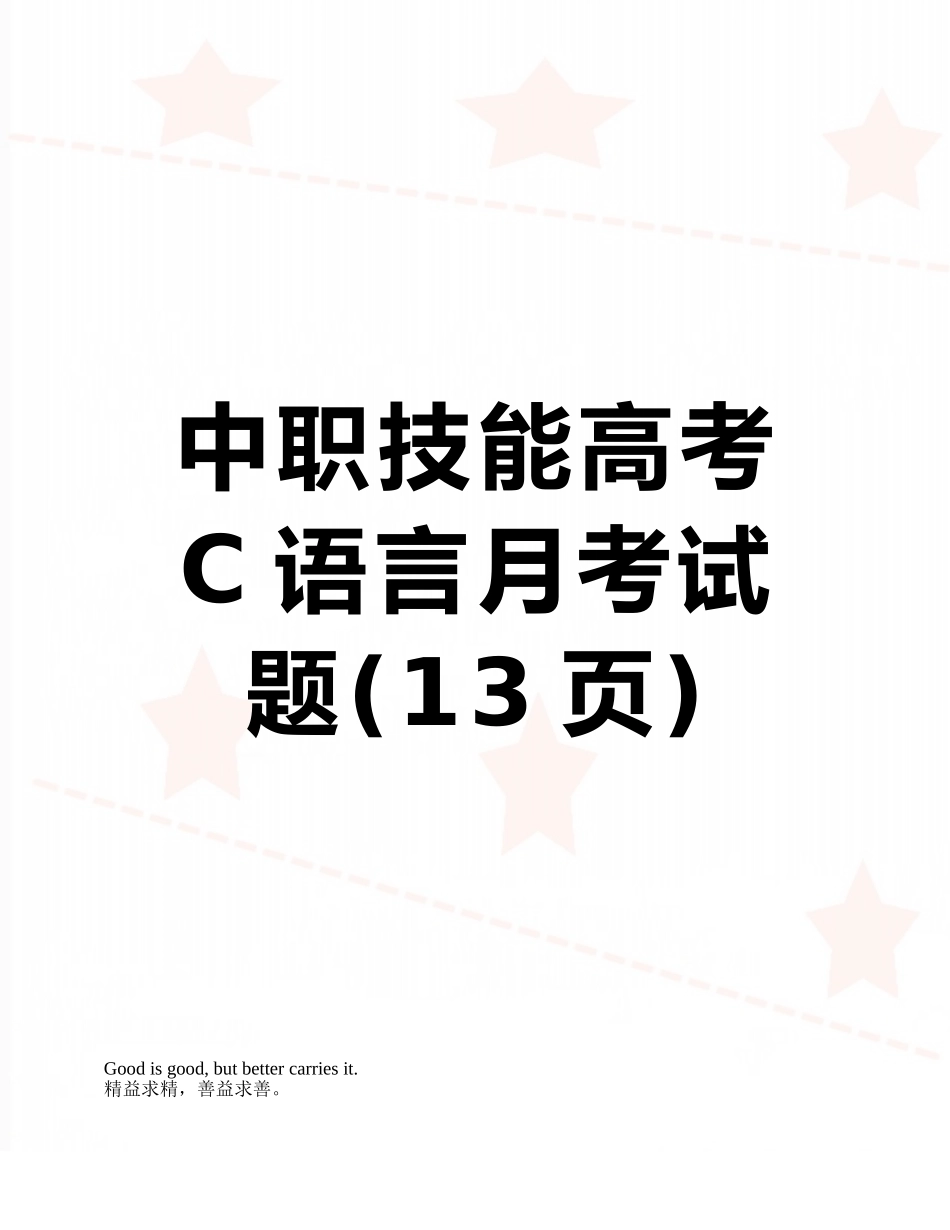 中职技能高考C语言月考试题(13页)

Good is good, but better carries it.
精益求精，善益求善。